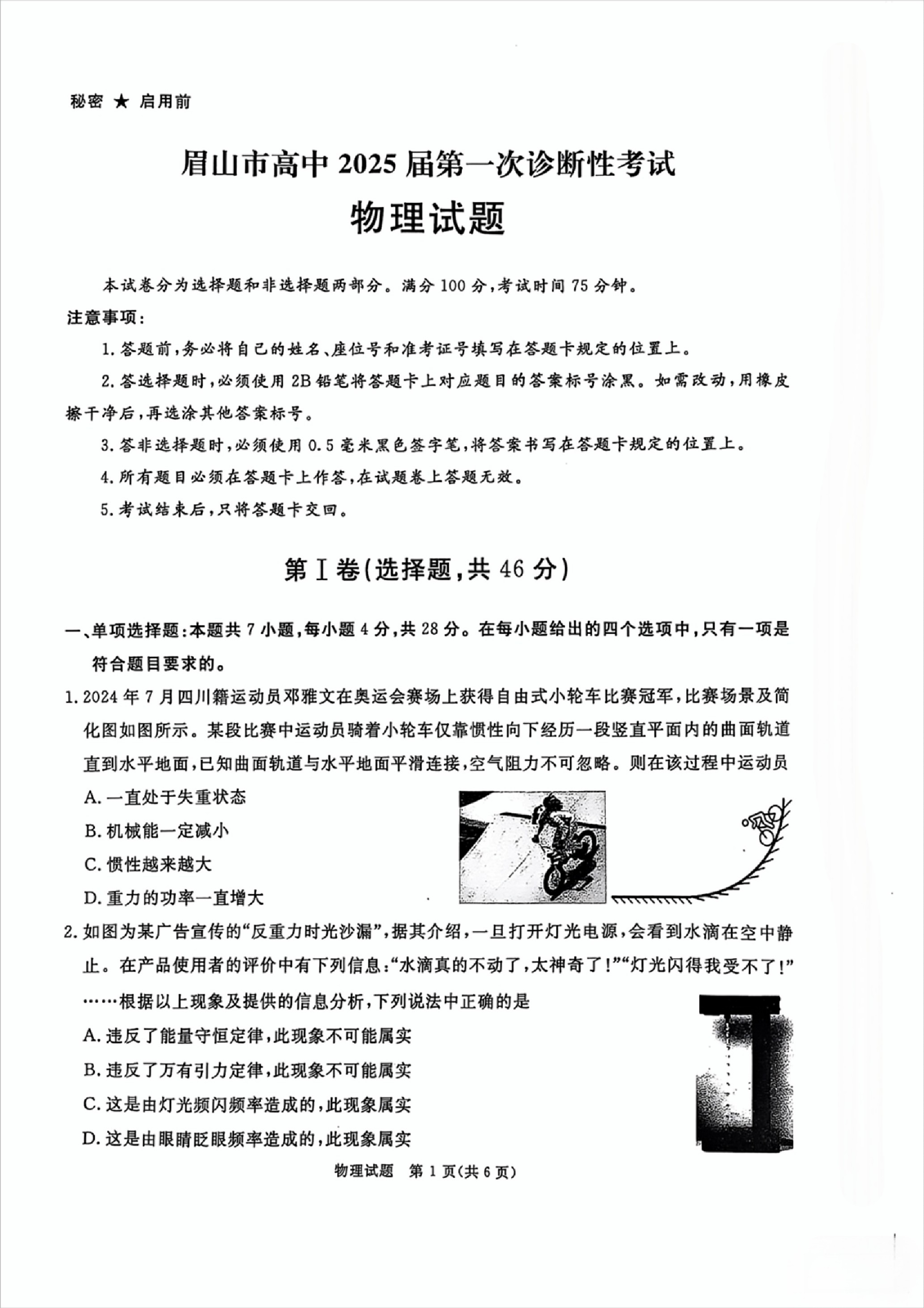 秘密 ★ 启用前

眉山市高中 2025 届第一次诊断性考试

物理试题

本试卷分为选择题和非选择题两部分。满分 100 分，考试时间 75 分钟。

注意事项：

1. 答题前，务必将自己的姓名、座位号和准考证号填写在答题卡规定的位置上。

2. 答选择题时，必须使用 2B 铅笔将答题卡上对应题目的答案标号涂黑。如需改动，用橡皮擦干净后，再选涂其他答案标号。

3. 答非选择题时，必须使用 0.5 毫米黑色签字笔，将答案书写在答题卡规定的位置上。

4. 所有题目必须在答题卡上作答，在试题卷上答题无效。

5. 考试结束后，只将答题卡交回。

第Ⅰ卷（选择题，共 46 分）

一、单项选择题：本题共 7 小题，每小题 4 分，共 28 分。在每小题给出的四个选项中，只有一项是符合题目要求的。

1. 2024 年 7 月四川籍运动员邓雅文在奥运会赛场上获得自由式小轮车比赛冠军，比赛场景及简化图如图所示。某段比赛中运动员骑着小轮车仅靠惯性向下经历一段竖直平面内的曲面轨道直到水平地面，已知曲面轨道与水平地面平滑连接，空气阻力不可忽略。则在该过程中运动员

A. 一直处于失重状态

B. 机械能一定减小

C. 惯性越来越大

D. 重力的功率一直增大

2. 如图为某广告宣传的“反重力时光沙漏”，据其介绍，一旦打开灯光电源，会看到水滴在空中静止。在产品使用者的评价中有下列信息：“水滴真的不动了，太神奇了！”“灯光闪得我受不了！”……根据以上现象及提供的信息分析，下列说法中正确的是

A. 违反了能量守恒定律，此现象不可能属实

B. 违反了万有引力定律，此现象不可能属实

C. 这是由灯光频闪频率造成的，此现象属实

D. 这是由眼睛眨眼频率造成的，此现象属实

物理试题 第 1 页（共 6 页）